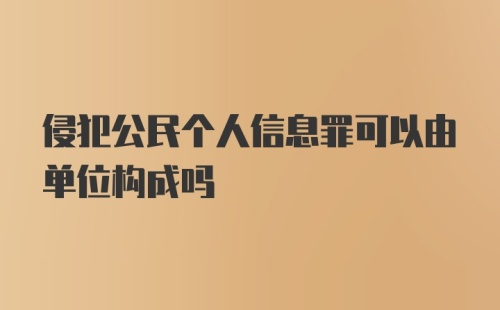 侵犯公民个人信息罪可以由单位构成吗